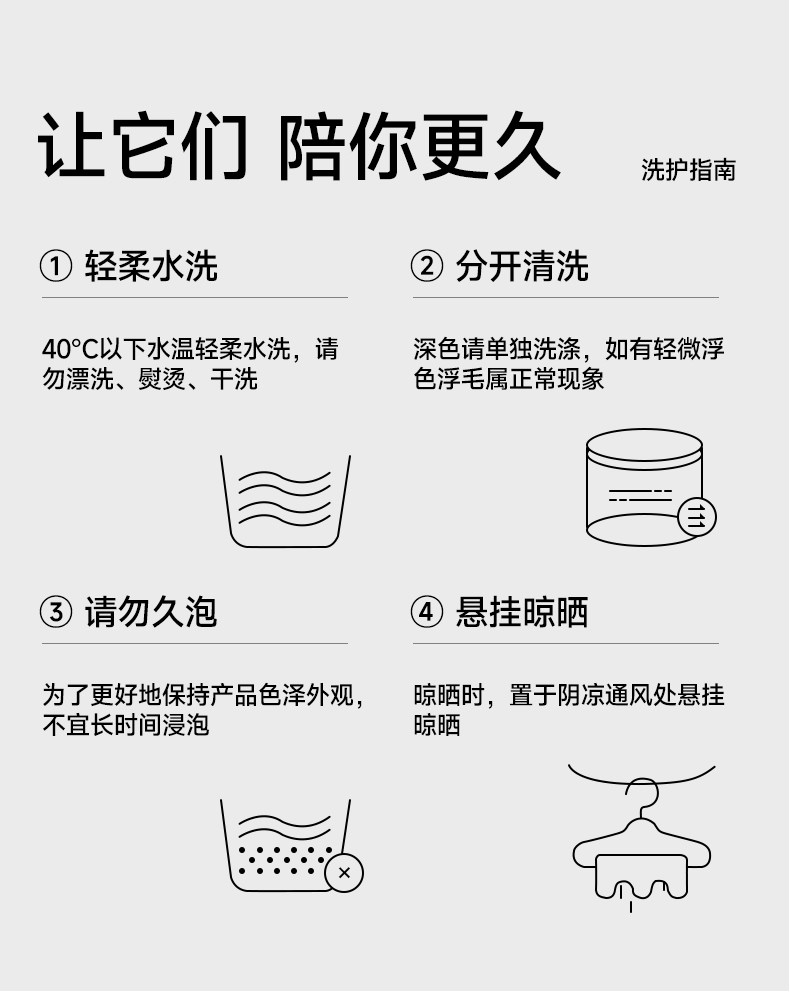 让它们 陪你更久

洗护指南

① 轻柔水洗

40°C以下水温轻柔水洗，请勿漂洗、熨烫、干洗

② 分开清洗

深色请单独洗涤，如有轻微浮色浮毛属正常现象

③ 请勿久泡

为了更好地保持产品色泽外观，不宜长时间浸泡

④ 悬挂晾晒

晾晒时，置于阴凉通风处悬挂晾晒